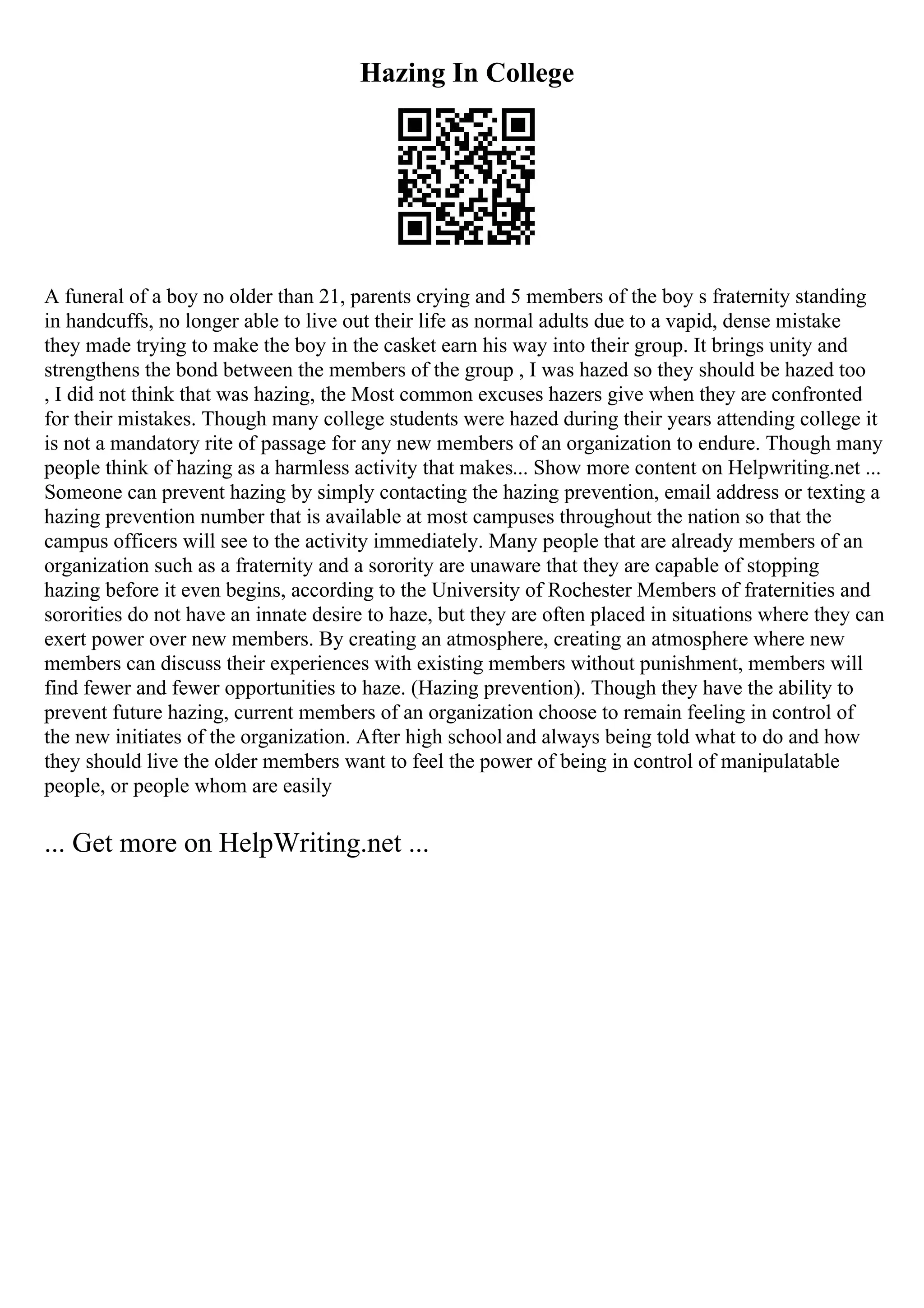 Hazing In College

A funeral of a boy no older than 21, parents crying and 5 members of the boy s fraternity standing in handcuffs, no longer able to live out their life as normal adults due to a vapid, dense mistake they made trying to make the boy in the casket earn his way into their group. It brings unity and strengthens the bond between the members of the group , I was hazed so they should be hazed too , I did not think that was hazing, the Most common excuses hazers give when they are confronted for their mistakes. Though many college students were hazed during their years attending college it is not a mandatory rite of passage for any new members of an organization to endure. Though many people think of hazing as a harmless activity that makes... Show more content on Helpwriting.net ... Someone can prevent hazing by simply contacting the hazing prevention, email address or texting a hazing prevention number that is available at most campuses throughout the nation so that the campus officers will see to the activity immediately. Many people that are already members of an organization such as a fraternity and a sorority are unaware that they are capable of stopping hazing before it even begins, according to the University of Rochester Members of fraternities and sororities do not have an innate desire to haze, but they are often placed in situations where they can exert power over new members. By creating an atmosphere, creating an atmosphere where new members can discuss their experiences with existing members without punishment, members will find fewer and fewer opportunities to haze. (Hazing prevention). Though they have the ability to prevent future hazing, current members of an organization choose to remain feeling in control of the new initiates of the organization. After high school and always being told what to do and how they should live the older members want to feel the power of being in control of manipulatable people, or people whom are easily

... Get more on HelpWriting.net ...